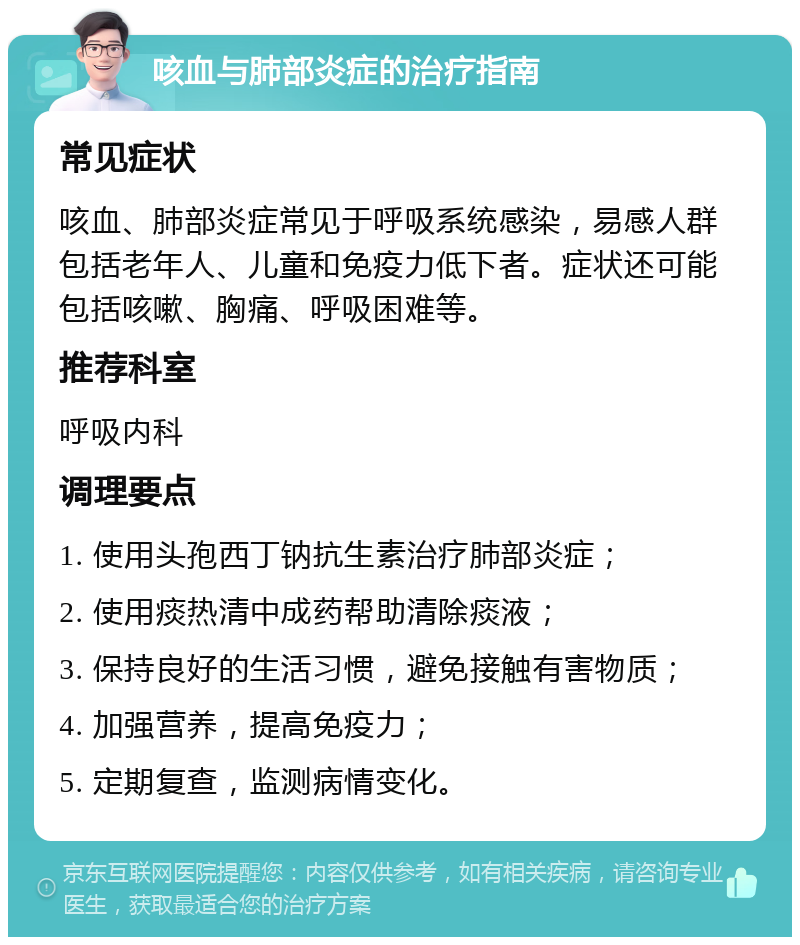 咳血与肺部炎症的治疗指南

常见症状

咳血、肺部炎症常见于呼吸系统感染，易感人群包括老年人、儿童和免疫力低下者。症状还可能包括咳嗽、胸痛、呼吸困难等。

推荐科室

呼吸内科

调理要点

1. 使用头孢西丁钠抗生素治疗肺部炎症；

2. 使用痰热清中成药帮助清除痰液；

3. 保持良好的生活习惯，避免接触有害物质；

4. 加强营养，提高免疫力；

5. 定期复查，监测病情变化。

京东互联网医院提醒您：内容仅供参考，如有相关疾病，请咨询专业医生，获取最适合您的治疗方案